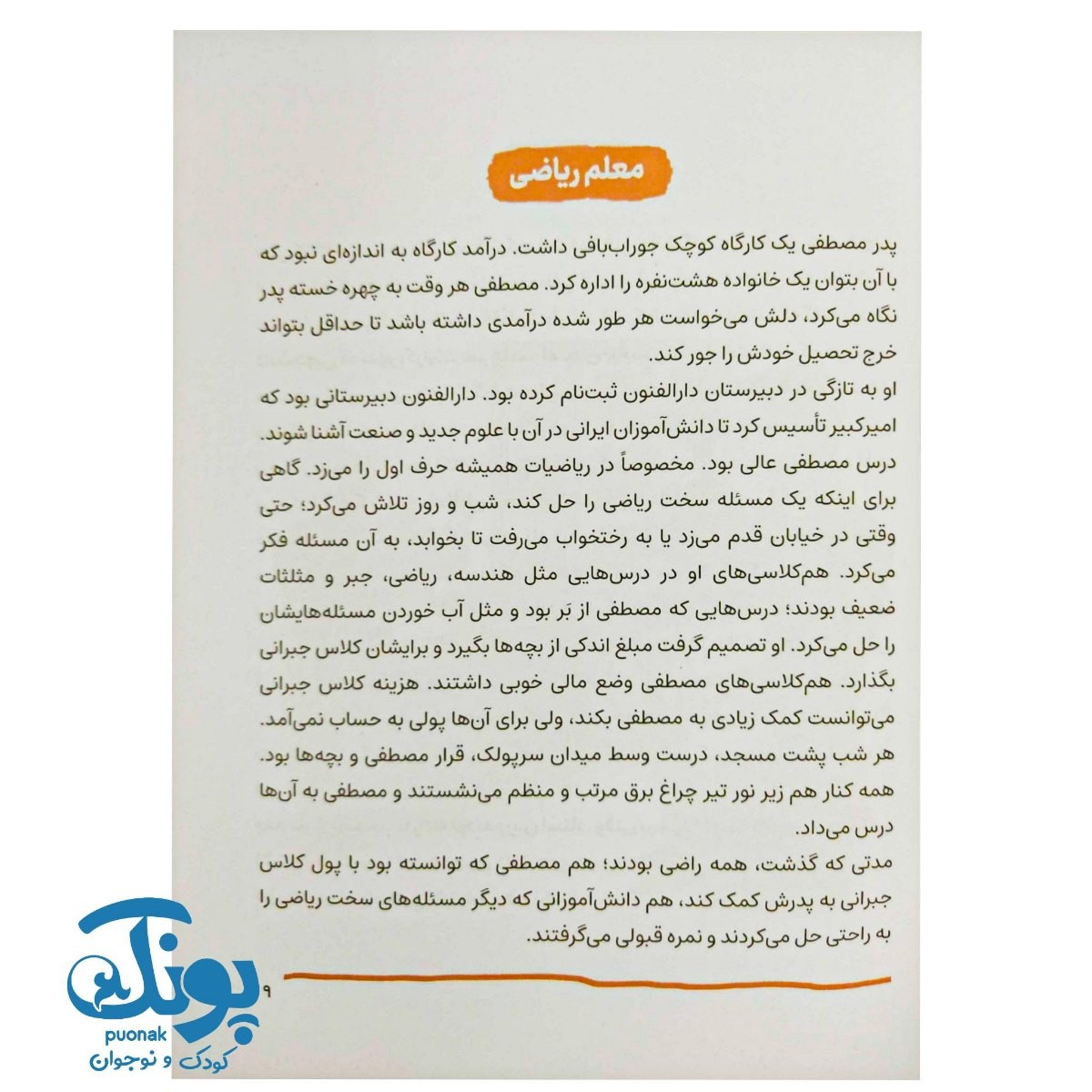 معلم ریاضی

پدر مصطفی یک کارگاه کوچک جوراب‌بافی داشت. درآمد کارگاه به اندازه‌ای نبود که با آن بتوان یک خانواده هشت‌نفره را اداره کرد. مصطفی هر وقت به چهره خسته پدر نگاه می‌کرد، دلش می‌خواست هر طور شده درآمدی داشته باشد تا حداقل بتواند خرج تحصیل خودش را جور کند.
او به تازگی در دبیرستان دارالفنون ثبت‌نام کرده بود. دارالفنون دبیرستانی بود که امیرکبیر تأسیس کرد تا دانش‌آموزان ایرانی در آن با علوم جدید و صنعت آشنا شوند.
درس مصطفی عالی بود. مخصوصاً در ریاضیات همیشه حرف اول را می‌زد. گاهی برای اینکه یک مسئله سخت ریاضی را حل کند، شب و روز تلاش می‌کرد؛ حتی وقتی در خیابان قدم می‌زد یا به رختخواب می‌رفت تا بخوابد، به آن مسئله فکر می‌کرد. هم‌کلاسی‌های او در درس‌هایی مثل هندسه، ریاضی، جبر و مثلثات ضعیف بودند؛ درس‌هایی که مصطفی از بَر بود و مثل آب خوردن مسئله‌هایشان را حل می‌کرد. او تصمیم گرفت مبلغ اندکی از بچه‌ها بگیرد و برایشان کلاس جبرانی بگذارد. هم‌کلاسی‌های مصطفی وضع مالی خوبی داشتند. هزینه کلاس جبرانی می‌توانست کمک زیادی به مصطفی بکند، ولی برای آن‌ها پولی به حساب نمی‌آمد.
هر شب پشت مسجد، درست وسط میدان سرپولک، قرار مصطفی و بچه‌ها بود. همه کنار هم زیر نور تیر چراغ برق مرتب و منظم می‌نشستند و مصطفی به آن‌ها درس می‌داد.
مدتی که گذشت، همه راضی بودند؛ هم مصطفی که توانسته بود با پول کلاس جبرانی به پدرش کمک کند، هم دانش‌آموزانی که دیگر مسئله‌های سخت ریاضی را به راحتی حل می‌کردند و نمره قبولی می‌گرفتند.

۹

پونک
puonak
کودک و نوجوان